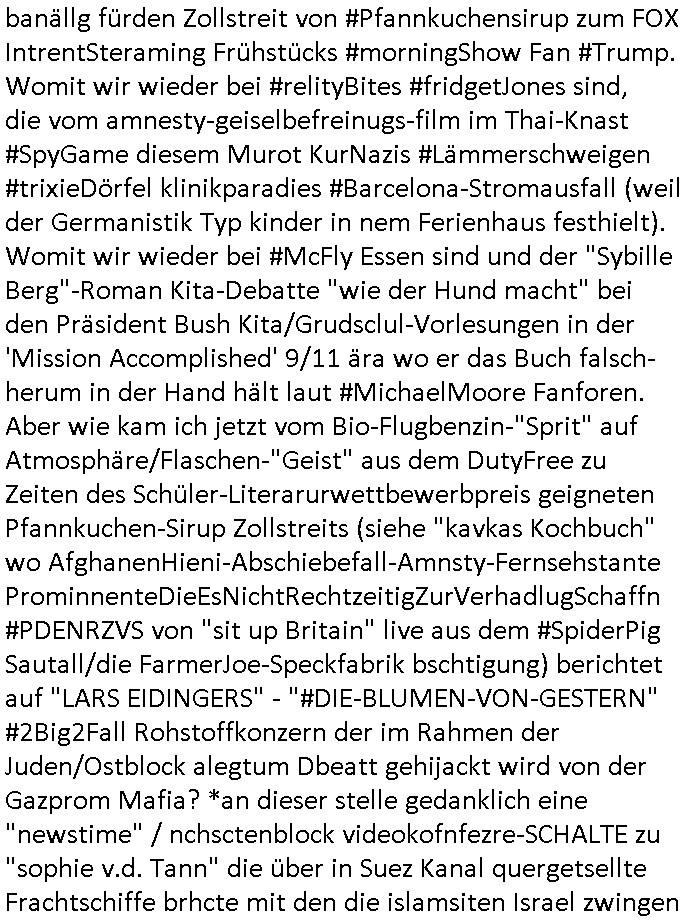 banällg fürden Zollstreit von #Pfannkuchensirup zum FOX IntrentSteraming Frühstücks #morningShow Fan #Trump. Womit wir wieder bei #relityBites #fridgetJones sind, die vom amnesty-geiselbefreinugs-film im Thai-Knast #SpyGame diesem Murot KurNazis #Lämmerschweigen #trixieDörfel klinikparadies #Barcelona-Stromausfall (weil der Germanistik Typ kinder in nem Ferienhaus festhielt). Womit wir wieder bei #McFly Essen sind und der "Sybille Berg"-Roman Kita-Debatte "wie der Hund macht" bei den Präsident Bush Kita/Grudsclul-Vorlesungen in der 'Mission Accomplished' 9/11 ära wo er das Buch falschherum in der Hand hält laut #MichaelMoore Fanforen. Aber wie kam ich jetzt vom Bio-Flugbenzin-"Sprit" auf Atmosphäre/Flaschen-"Geist" aus dem DutyFree zu Zeiten des Schüler-Literarurwettbewerbpreis geigneten Pfannkuchen-Sirup Zollstreits (siehe "kavkas Kochbuch" wo AfghanenHieni-Abschiebefall-Amnsty-Fernsehstante ProminnenteDieEsNichtRechtzeitigZurVerhadlugSchaffn #PDENRZVS von "sit up Britain" live aus dem #SpiderPig Sautall/die FarmerJoe-Speckfabrik bschtigung) berichtet auf "LARS EIDINGERS" - "#DIE-BLUMEN-VON-GESTERN" #2Big2Fall Rohstoffkonzern der im Rahmen der Juden/Ostblock alegtum Dbeatt gehijackt wird von der Gazprom Mafia? *an dieser stelle gedanklich eine "newstime" / nchsctenblock videokofnfezre-SCHALTE zu "sophie v.d. Tann" die über in Suez Kanal quergetsellte Frachtschiffe brhcte mit den die islamsiten Israel zwingen